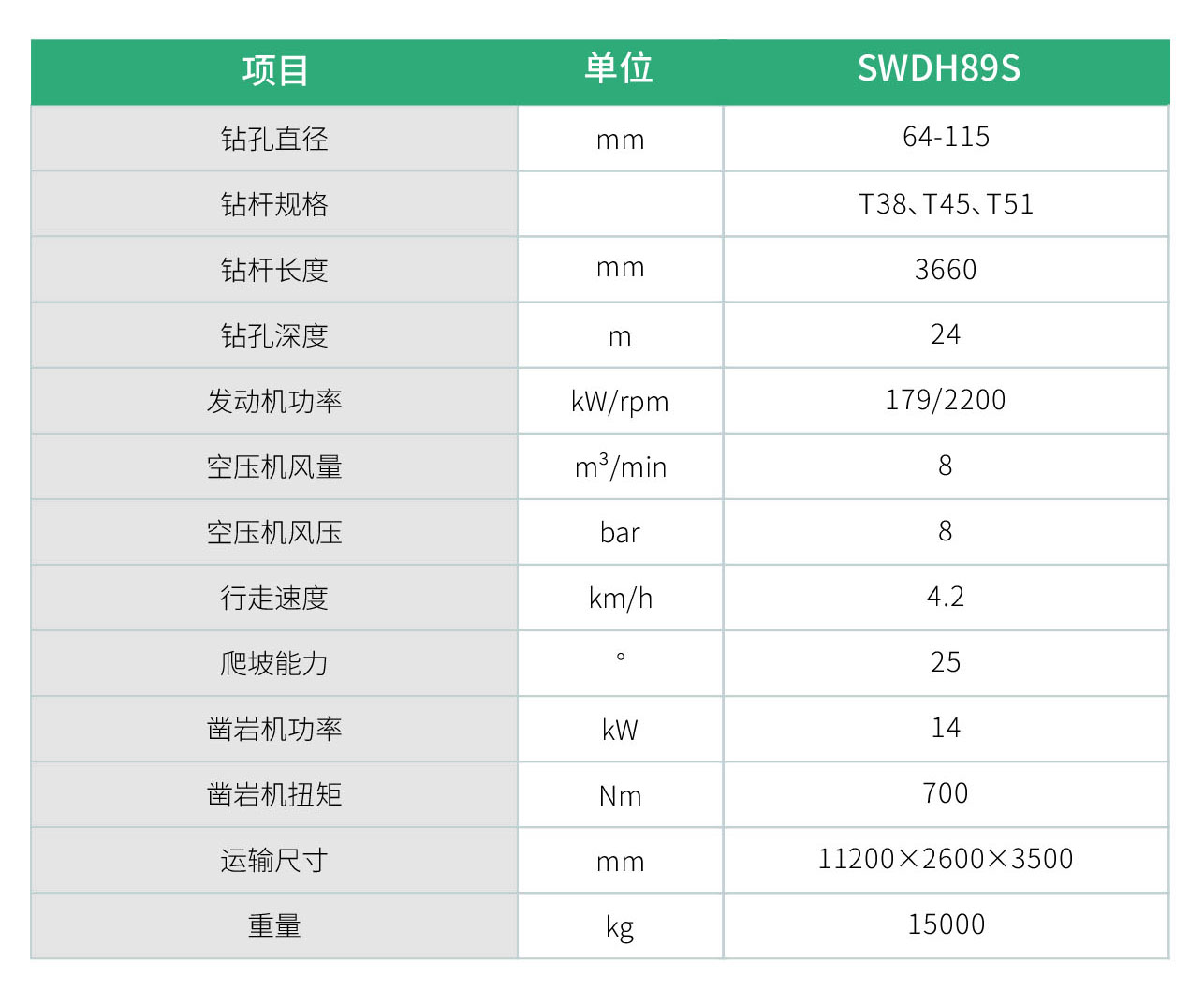 | 项目 | 单位 | SWDH89S |
|---|---|---|
| 钻孔直径 | mm | 64-115 |
| 钻杆规格 | | T38、T45、T51 |
| 钻杆长度 | mm | 3660 |
| 钻孔深度 | m | 24 |
| 发动机功率 | kW/rpm | 179/2200 |
| 空压机风量 | $m^3$/min | 8 |
| 空压机风压 | bar | 8 |
| 行走速度 | km/h | 4.2 |
| 爬坡能力 | ° | 25 |
| 凿岩机功率 | kW | 14 |
| 凿岩机扭矩 | Nm | 700 |
| 运输尺寸 | mm | 11200×2600×3500 |
| 重量 | kg | 15000 |